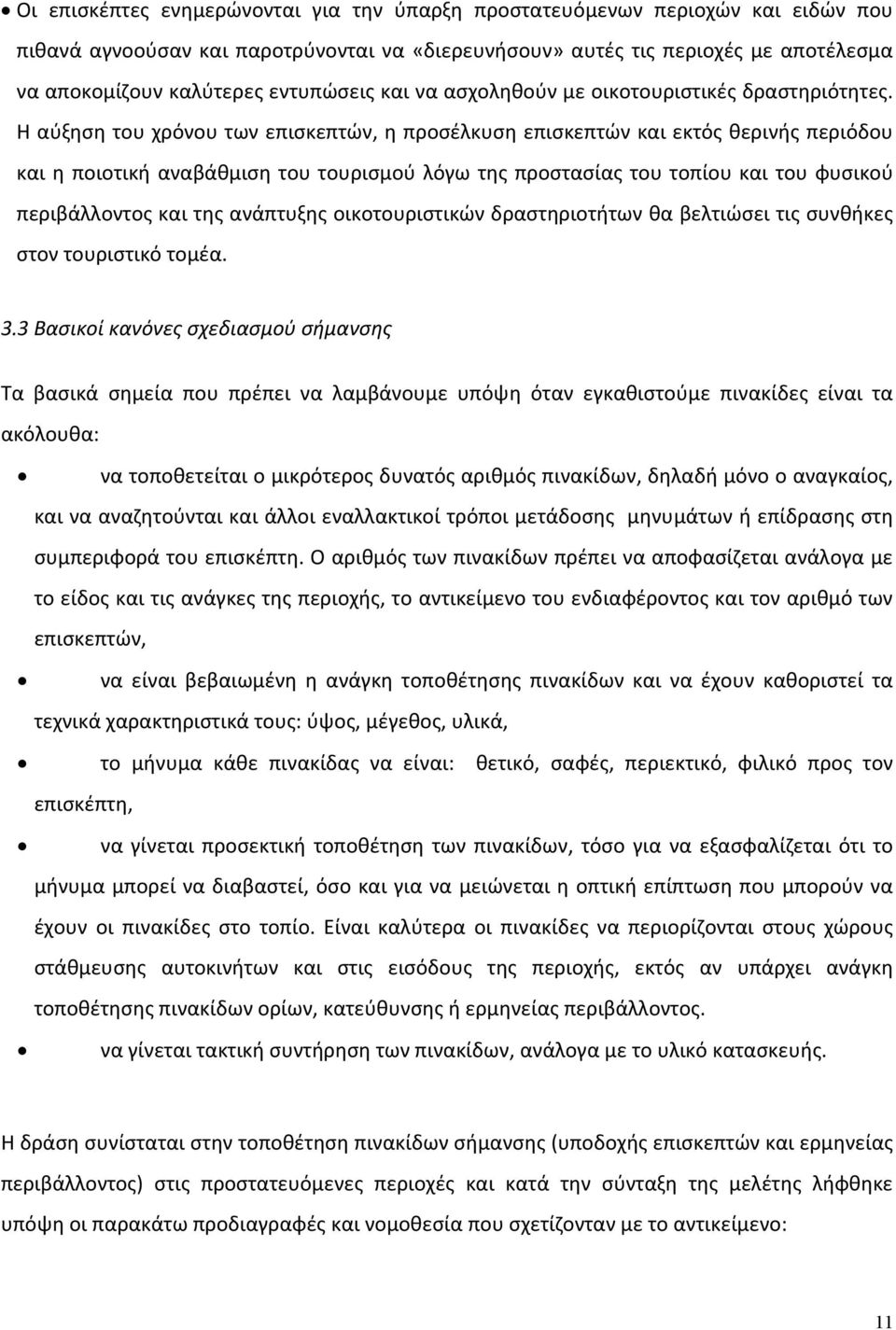 • Οι επισκέπτες ενημερώνονται για την ύπαρξη προστατευόμενων περιοχών και ειδών που πιθανά αγνοούσαν και παροτρύνονται να «διερευνήσουν» αυτές τις περιοχές με αποτέλεσμα να αποκομίζουν καλύτερες εντυπώσεις και να ασχοληθούν με οικοτουριστικές δραστηριότητες. Η αύξηση του χρόνου των επισκεπτών, η προσέλκυση επισκεπτών και εκτός θερινής περιόδου και η ποιοτική αναβάθμιση του τουρισμού λόγω της προστασίας του τοπίου και του φυσικού περιβάλλοντος και της ανάπτυξης οικοτουριστικών δραστηριοτήτων θα βελτιώσει τις συνθήκες στον τουριστικό τομέα.

3.3 Βασικοί κανόνες σχεδιασμού σήμανσης

Τα βασικά σημεία που πρέπει να λαμβάνουμε υπόψη όταν εγκαθιστούμε πινακίδες είναι τα ακόλουθα:

• να τοποθετείται ο μικρότερος δυνατός αριθμός πινακίδων, δηλαδή μόνο ο αναγκαίος, και να αναζητούνται και άλλοι εναλλακτικοί τρόποι μετάδοσης μηνυμάτων ή επίδρασης στη συμπεριφορά του επισκέπτη. Ο αριθμός των πινακίδων πρέπει να αποφασίζεται ανάλογα με το είδος και τις ανάγκες της περιοχής, το αντικείμενο του ενδιαφέροντος και τον αριθμό των επισκεπτών,

• να είναι βεβαιωμένη η ανάγκη τοποθέτησης πινακίδων και να έχουν καθοριστεί τα τεχνικά χαρακτηριστικά τους: ύψος, μέγεθος, υλικά,

• το μήνυμα κάθε πινακίδας να είναι: θετικό, σαφές, περιεκτικό, φιλικό προς τον επισκέπτη,

• να γίνεται προσεκτική τοποθέτηση των πινακίδων, τόσο για να εξασφαλίζεται ότι το μήνυμα μπορεί να διαβαστεί, όσο και για να μειώνεται η οπτική επίπτωση που μπορούν να έχουν οι πινακίδες στο τοπίο. Είναι καλύτερα οι πινακίδες να περιορίζονται στους χώρους στάθμευσης αυτοκινήτων και στις εισόδους της περιοχής, εκτός αν υπάρχει ανάγκη τοποθέτησης πινακίδων ορίων, κατεύθυνσης ή ερμηνείας περιβάλλοντος.

• να γίνεται τακτική συντήρηση των πινακίδων, ανάλογα με το υλικό κατασκευής.

Η δράση συνίσταται στην τοποθέτηση πινακίδων σήμανσης (υποδοχής επισκεπτών και ερμηνείας περιβάλλοντος) στις προστατευόμενες περιοχές και κατά την σύνταξη της μελέτης λήφθηκε υπόψη οι παρακάτω προδιαγραφές και νομοθεσία που σχετίζονται με το αντικείμενο:

11